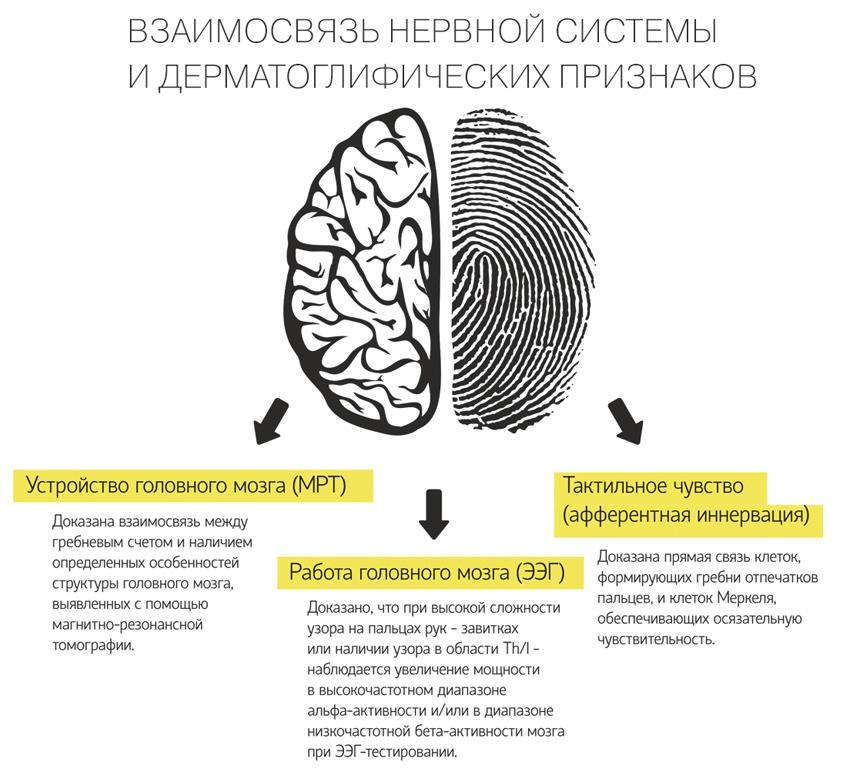 ВЗАИМОСВЯЗЬ НЕРВНОЙ СИСТЕМЫ И ДЕРМАТОГЛИФИЧЕСКИХ ПРИЗНАКОВ

Устройство головного мозга (МРТ)

Доказана взаимосвязь между гребневым счетом и наличием определенных особенностей структуры головного мозга, выявленных с помощью магнитно-резонансной томографии.

Работа головного мозга (ЭЭГ)

Доказано, что при высокой сложности узора на пальцах рук - завитках или наличии узора в области Th/I - наблюдается увеличение мощности в высокочастотном диапазоне альфа-активности и/или в диапазоне низкочастотной бета-активности мозга при ЭЭГ-тестировании.

Тактильное чувство (афферентная иннервация)

Доказана прямая связь клеток, формирующих гребни отпечатков пальцев, и клеток Меркеля, обеспечивающих осязательную чувствительность.